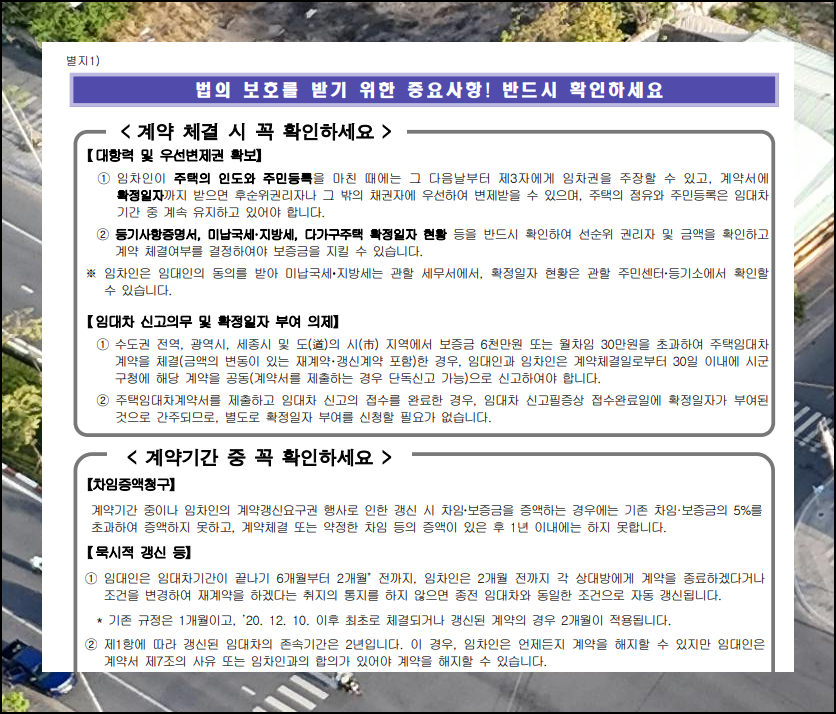 별지1)

법의 보호를 받기 위한 중요사항! 반드시 확인하세요

< 계약 체결 시 꼭 확인하세요 >

【대항력 및 우선변제권 확보】

① 임차인이 주택의 인도와 주민등록을 마친 때에는 그 다음날부터 제3자에게 임차권을 주장할 수 있고, 계약서에 확정일자까지 받으면 후순위권리자나 그 밖의 채권자에 우선하여 변제받을 수 있으며, 주택의 점유와 주민등록은 임대차 기간 중 계속 유지하고 있어야 합니다.

② 등기사항증명서, 미납국세·지방세, 다가구주택 확정일자 현황 등을 반드시 확인하여 선순위 권리자 및 금액을 확인하고 계약 체결여부를 결정하여야 보증금을 지킬 수 있습니다.

※ 임차인은 임대인의 동의를 받아 미납국세·지방세는 관할 세무서에서, 확정일자 현황은 관할 주민센터·등기소에서 확인할 수 있습니다.

【임대차 신고의무 및 확정일자 부여 의제】

① 수도권 전역, 광역시, 세종시 및 도(道)의 시(市) 지역에서 보증금 6천만원 또는 월차임 30만원을 초과하여 주택임대차 계약을 체결(금액의 변동이 있는 재계약·갱신계약 포함)한 경우, 임대인과 임차인은 계약체결일로부터 30일 이내에 시군구청에 해당 계약을 공동(계약서를 제출하는 경우 단독신고 가능)으로 신고하여야 합니다.

② 주택임대차계약서를 제출하고 임대차 신고의 접수를 완료한 경우, 임대차 신고필증상 접수완료일에 확정일자가 부여된 것으로 간주되므로, 별도로 확정일자 부여를 신청할 필요가 없습니다.

< 계약기간 중 꼭 확인하세요 >

【차임증액청구】

계약기간 중이나 임차인의 계약갱신요구권 행사로 인한 갱신 시 차임·보증금을 증액하는 경우에는 기존 차임·보증금의 5%를 초과하여 증액하지 못하고, 계약체결 또는 약정한 차임 등의 증액이 있은 후 1년 이내에는 하지 못합니다.

【묵시적 갱신 등】

① 임대인은 임대차기간이 끝나기 6개월부터 2개월* 전까지, 임차인은 2개월 전까지 각 상대방에게 계약을 종료하겠다거나 조건을 변경하여 재계약을 하겠다는 취지의 통지를 하지 않으면 종전 임대차와 동일한 조건으로 자동 갱신됩니다.

* 기존 규정은 1개월이고, '20. 12. 10. 이후 최초로 체결되거나 갱신된 계약의 경우 2개월이 적용됩니다.

② 제1항에 따라 갱신된 임대차의 존속기간은 2년입니다. 이 경우, 임차인은 언제든지 계약을 해지할 수 있지만 임대인은 계약서 제7조의 사유 또는 임차인과의 합의가 있어야 계약을 해지할 수 있습니다.